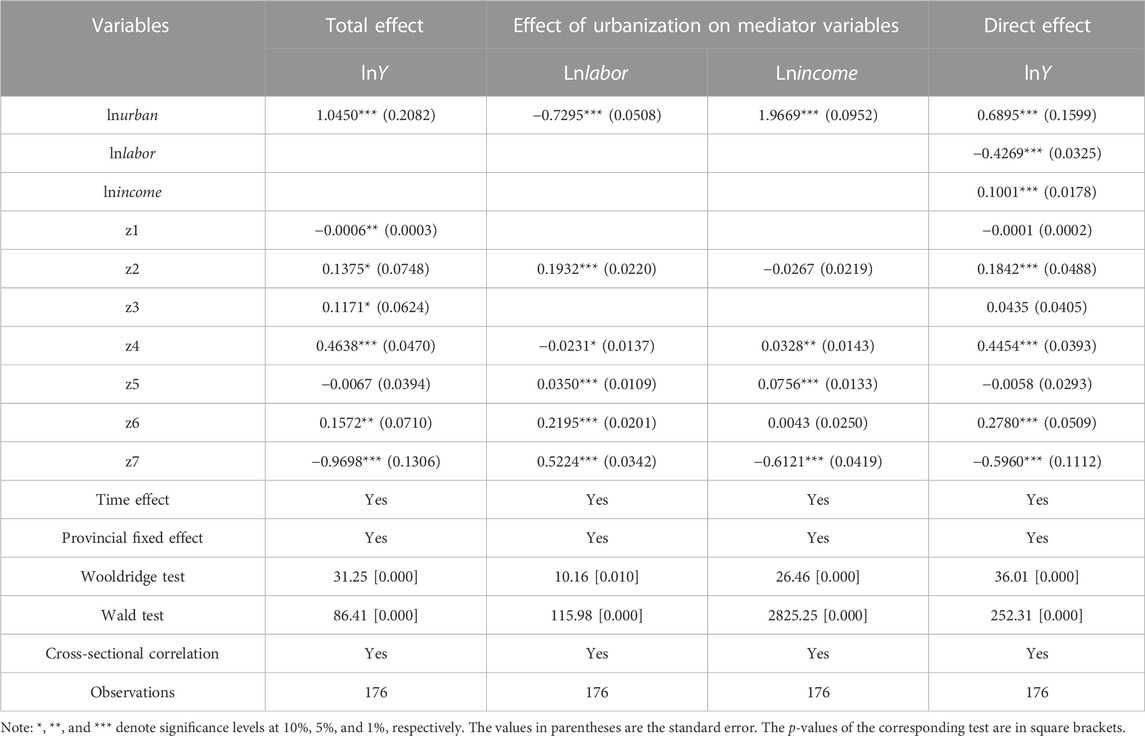 | Variables | Total effect | Effect of urbanization on mediator variables | | Direct effect |
|---|---|---|---|---|
| | ln*Y* | Ln*labor* | Ln*income* | ln*Y* |
| ln*urban* | 1.0450*** (0.2082) | −0.7295*** (0.0508) | 1.9669*** (0.0952) | 0.6895*** (0.1599) |
| ln*labor* | | | | −0.4269*** (0.0325) |
| ln*income* | | | | 0.1001*** (0.0178) |
| z1 | −0.0006** (0.0003) | | | −0.0001 (0.0002) |
| z2 | 0.1375* (0.0748) | 0.1932*** (0.0220) | −0.0267 (0.0219) | 0.1842*** (0.0488) |
| z3 | 0.1171* (0.0624) | | | 0.0435 (0.0405) |
| z4 | 0.4638*** (0.0470) | −0.0231* (0.0137) | 0.0328** (0.0143) | 0.4454*** (0.0393) |
| z5 | −0.0067 (0.0394) | 0.0350*** (0.0109) | 0.0756*** (0.0133) | −0.0058 (0.0293) |
| z6 | 0.1572** (0.0710) | 0.2195*** (0.0201) | 0.0043 (0.0250) | 0.2780*** (0.0509) |
| z7 | −0.9698*** (0.1306) | 0.5224*** (0.0342) | −0.6121*** (0.0419) | −0.5960*** (0.1112) |
| Time effect | Yes | Yes | Yes | Yes |
| Provincial fixed effect | Yes | Yes | Yes | Yes |
| Wooldridge test | 31.25 [0.000] | 10.16 [0.010] | 26.46 [0.000] | 36.01 [0.000] |
| Wald test | 86.41 [0.000] | 115.98 [0.000] | 2825.25 [0.000] | 252.31 [0.000] |
| Cross-sectional correlation | Yes | Yes | Yes | Yes |
| Observations | 176 | 176 | 176 | 176 |

Note: *, **, and *** denote significance levels at 10%, 5%, and 1%, respectively. The values in parentheses are the standard error. The *p*-values of the corresponding test are in square brackets.